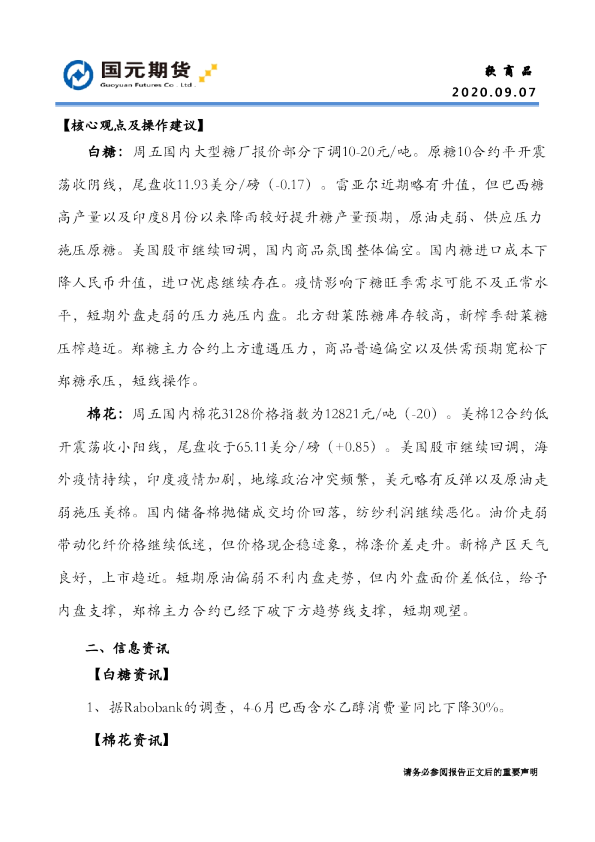 国元期货
Guoyuan Futures Co., Ltd.

软商品
2020.09.07

【核心观点及操作建议】

白糖：周五国内大型糖厂报价部分下调10-20元/吨。原糖10合约平开震荡收阴线，尾盘收11.93美分/磅（-0.17）。雷亚尔近期略有升值，但巴西糖高产量以及印度8月份以来降雨较好提升糖产量预期，原油走弱、供应压力施压原糖。美国股市继续回调，国内商品氛围整体偏空。国内糖进口成本下降人民币升值，进口忧虑继续存在。疫情影响下糖旺季需求可能不及正常水平，短期外盘走弱的压力施压内盘。北方甜菜陈糖库存较高，新榨季甜菜糖压榨趋近。郑糖主力合约上方遭遇压力，商品普遍偏空以及供需预期宽松下郑糖承压，短线操作。

棉花：周五国内棉花3128价格指数为12821元/吨（-20）。美棉12合约低开震荡收小阳线，尾盘收于65.11美分/磅（+0.85）。美国股市继续回调，海外疫情持续，印度疫情加剧，地缘政治冲突频繁，美元略有反弹以及原油走弱施压美棉。国内储备棉抛储成交均价回落，纺纱利润继续恶化。油价走弱带动化纤价格继续低迷，但价格现企稳迹象，棉涤价差走升。新棉产区天气良好，上市趋近。短期原油偏弱不利内盘走势，但内外盘面价差低位，给予内盘支撑，郑棉主力合约已经下破下方趋势线支撑，短期观望。

二、信息资讯

【白糖资讯】

1、据Rabobank的调查，4-6月巴西含水乙醇消费量同比下降30%。

【棉花资讯】

请务必参阅报告正文后的重要声明